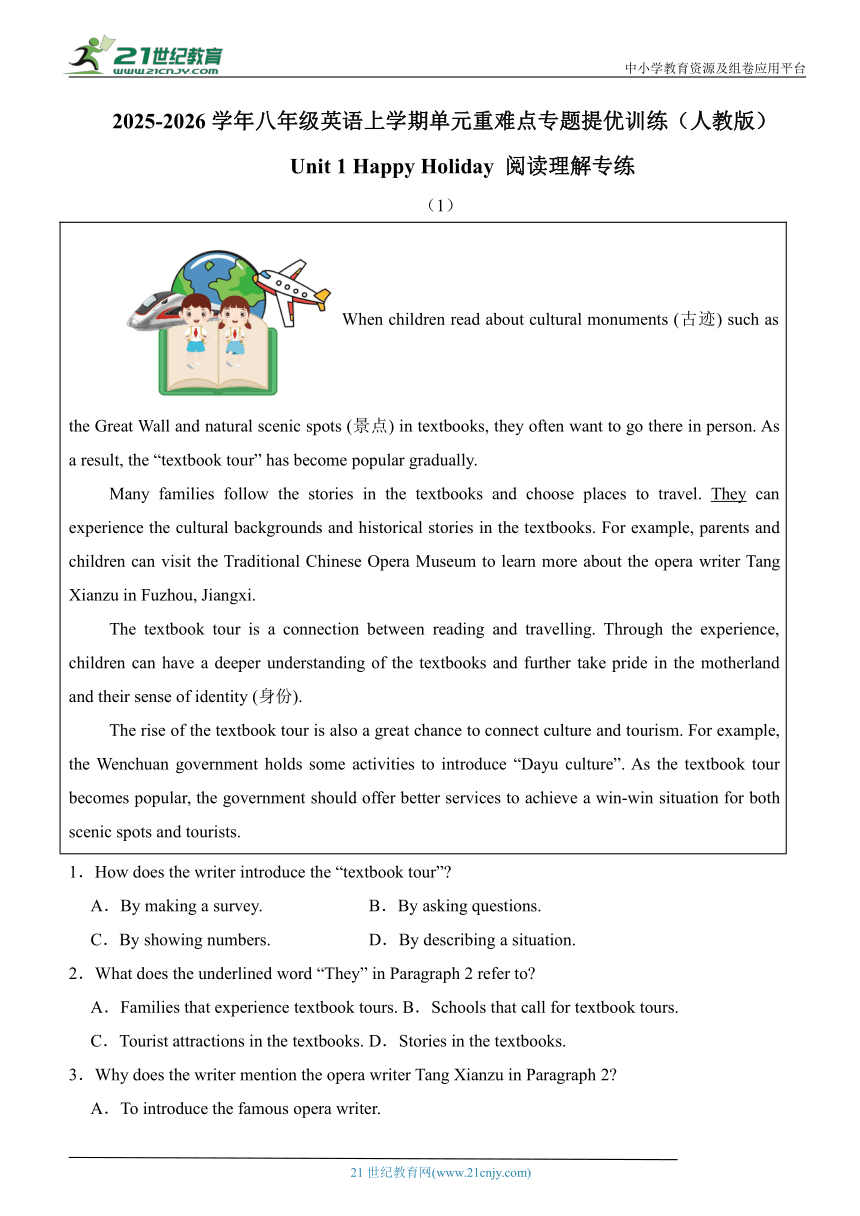 21世纪教育
www.21cnjy.com

中小学教育资源及组卷应用平台

2025-2026 学年八年级英语上学期单元重难点专题提优训练（人教版）

Unit 1 Happy Holiday 阅读理解专练

（1）

When children read about cultural monuments (古迹) such as the Great Wall and natural scenic spots (景点) in textbooks, they often want to go there in person. As a result, the “textbook tour” has become popular gradually.

Many families follow the stories in the textbooks and choose places to travel. They can experience the cultural backgrounds and historical stories in the textbooks. For example, parents and children can visit the Traditional Chinese Opera Museum to learn more about the opera writer Tang Xianzu in Fuzhou, Jiangxi.

The textbook tour is a connection between reading and travelling. Through the experience, children can have a deeper understanding of the textbooks and further take pride in the motherland and their sense of identity (身份).

The rise of the textbook tour is also a great chance to connect culture and tourism. For example, the Wenchuan government holds some activities to introduce “Dayu culture”. As the textbook tour becomes popular, the government should offer better services to achieve a win-win situation for both scenic spots and tourists.

1．How does the writer introduce the “textbook tour”?

A．By making a survey.
B．By asking questions.
C．By showing numbers.
D．By describing a situation.

2．What does the underlined word “They” in Paragraph 2 refer to?

A．Families that experience textbook tours. B．Schools that call for textbook tours.
C．Tourist attractions in the textbooks. D．Stories in the textbooks.

3．Why does the writer mention the opera writer Tang Xianzu in Paragraph 2?

A．To introduce the famous opera writer.

21 世纪教育网(www.21cnjy.com)